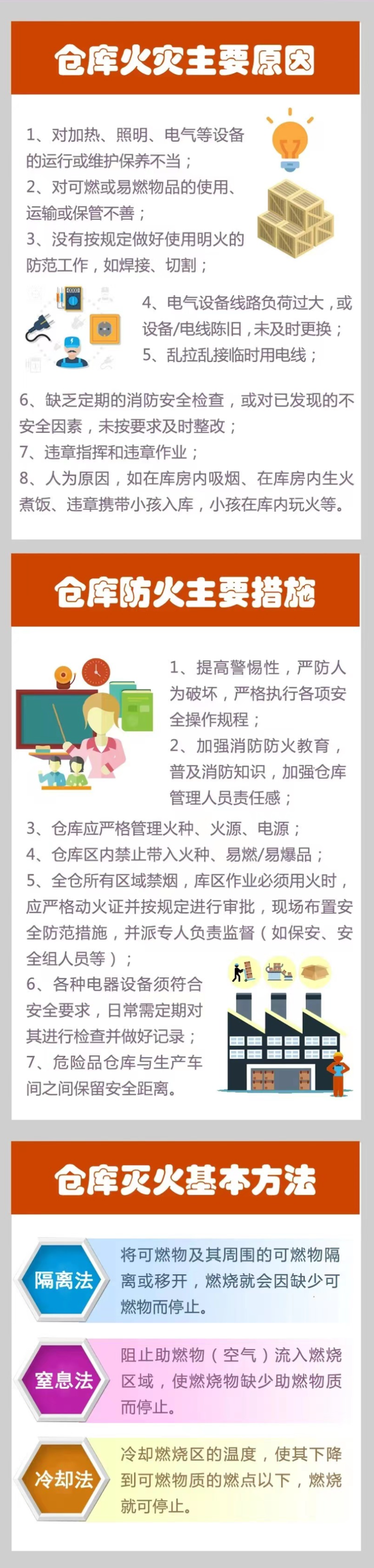 仓库火灾主要原因

1、对加热、照明、电气等设备的运行或维护保养不当；
2、对可燃或易燃物品的使用、运输或保管不善；
3、没有按规定做好使用明火的防范工作，如焊接、切割；

4、电气设备线路负荷过大，或设备/电线陈旧，未及时更换；
5、乱拉乱接临时用电线；

6、缺乏定期的消防安全检查，或对已发现的不安全因素，未按要求及时整改；
7、违章指挥和违章作业；
8、人为原因，如在库房内吸烟、在库房内生火煮饭、违章携带小孩入库，小孩在库内玩火等。

仓库防火主要措施

1、提高警惕性，严防人为破坏，严格执行各项安全操作规程；
2、加强消防防火教育，普及消防知识，加强仓库管理人员责任感；
3、仓库应严格管理火种、火源、电源；
4、仓库区内禁止带入火种、易燃/易爆品；
5、全仓所有区域禁烟，库区作业必须用火时，应严格动火证并按规定进行审批，现场布置安全防范措施，并派专人负责监督（如保安、安全组人员等）；
6、各种电器设备须符合安全要求，日常需定期对其进行检查并做好记录；
7、危险品仓库与生产车间之间保留安全距离。

仓库灭火基本方法

隔离法
将可燃物及其周围的可燃物隔离或移开，燃烧就会因缺少可燃物而停止。

窒息法
阻止助燃物（空气）流入燃烧区域，使燃烧物缺少助燃物质而停止。

冷却法
冷却燃烧区的温度，使其下降到可燃物质的燃点以下，燃烧就可停止。